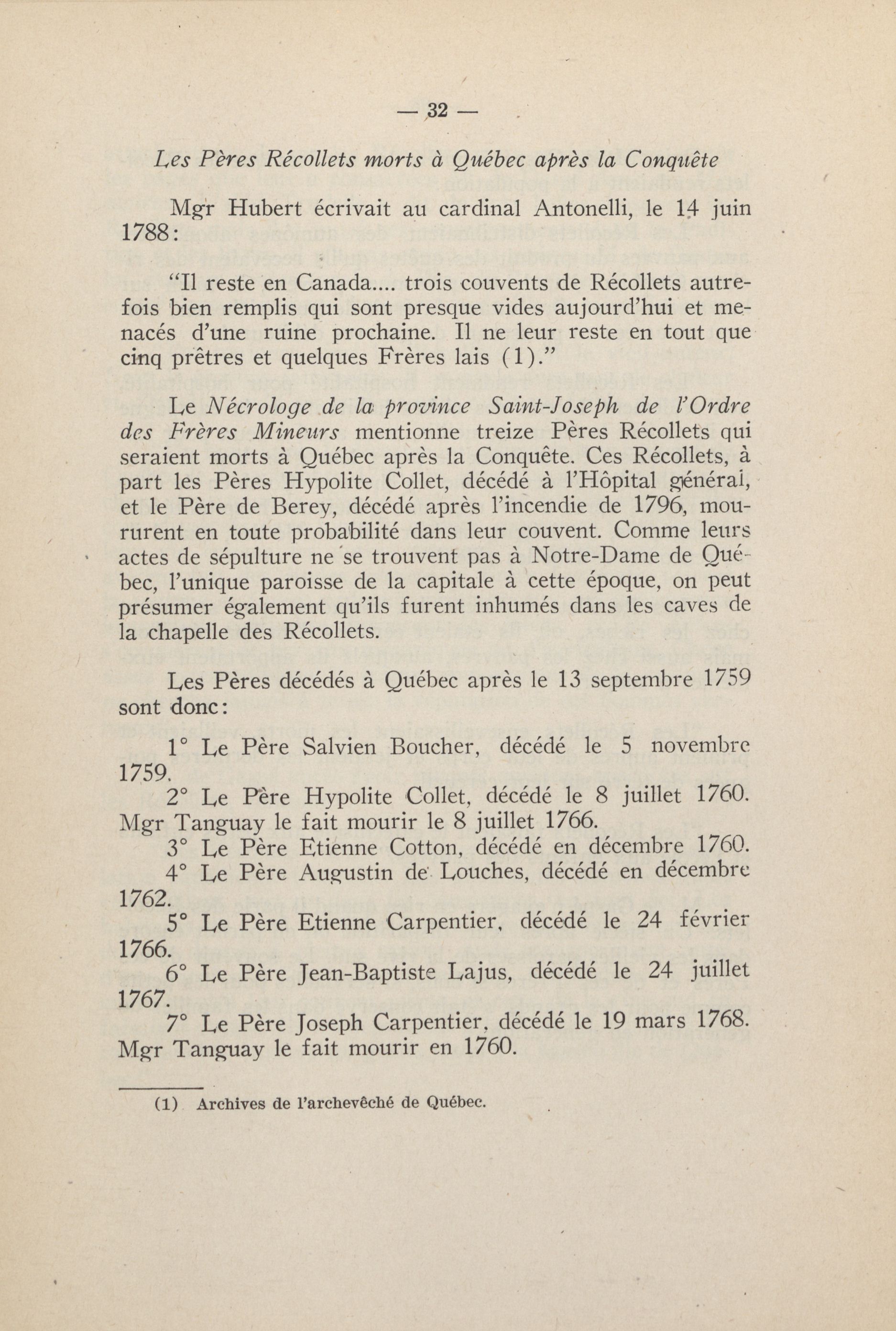 — 32 —

Les Pères Récollets morts à Québec après la Conquête

Mgr Hubert écrivait au cardinal Antonelli, le 14 juin 1788:

"Il reste en Canada.... trois couvents de Récollets autrefois bien remplis qui sont presque vides aujourd'hui et menacés d'une ruine prochaine. Il ne leur reste en tout que cinq prêtres et quelques Frères lais (1)."

Le Nécrologe de la province Saint-Joseph de l'Ordre des Frères Mineurs mentionne treize Pères Récollets qui seraient morts à Québec après la Conquête. Ces Récollets, à part les Pères Hypolite Collet, décédé à l'Hôpital général, et le Père de Berey, décédé après l'incendie de 1796, moururent en toute probabilité dans leur couvent. Comme leurs actes de sépulture ne se trouvent pas à Notre-Dame de Québec, l'unique paroisse de la capitale à cette époque, on peut présumer également qu'ils furent inhumés dans les caves de la chapelle des Récollets.

Les Pères décédés à Québec après le 13 septembre 1759 sont donc:

1° Le Père Salvien Boucher, décédé le 5 novembre 1759.
2° Le Père Hypolite Collet, décédé le 8 juillet 1760. Mgr Tanguay le fait mourir le 8 juillet 1766.
3° Le Père Etienne Cotton, décédé en décembre 1760.
4° Le Père Augustin de Louches, décédé en décembre 1762.
5° Le Père Etienne Carpentier, décédé le 24 février 1766.
6° Le Père Jean-Baptiste Lajus, décédé le 24 juillet 1767.
7° Le Père Joseph Carpentier, décédé le 19 mars 1768. Mgr Tanguay le fait mourir en 1760.

(1) Archives de l'archevêché de Québec.